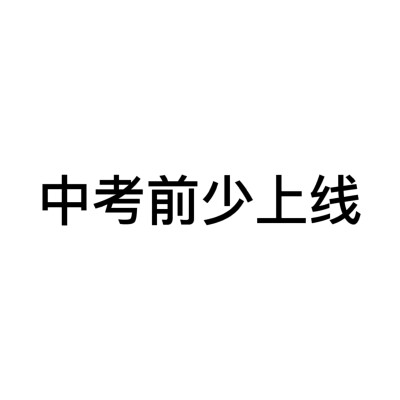 中考前少上线